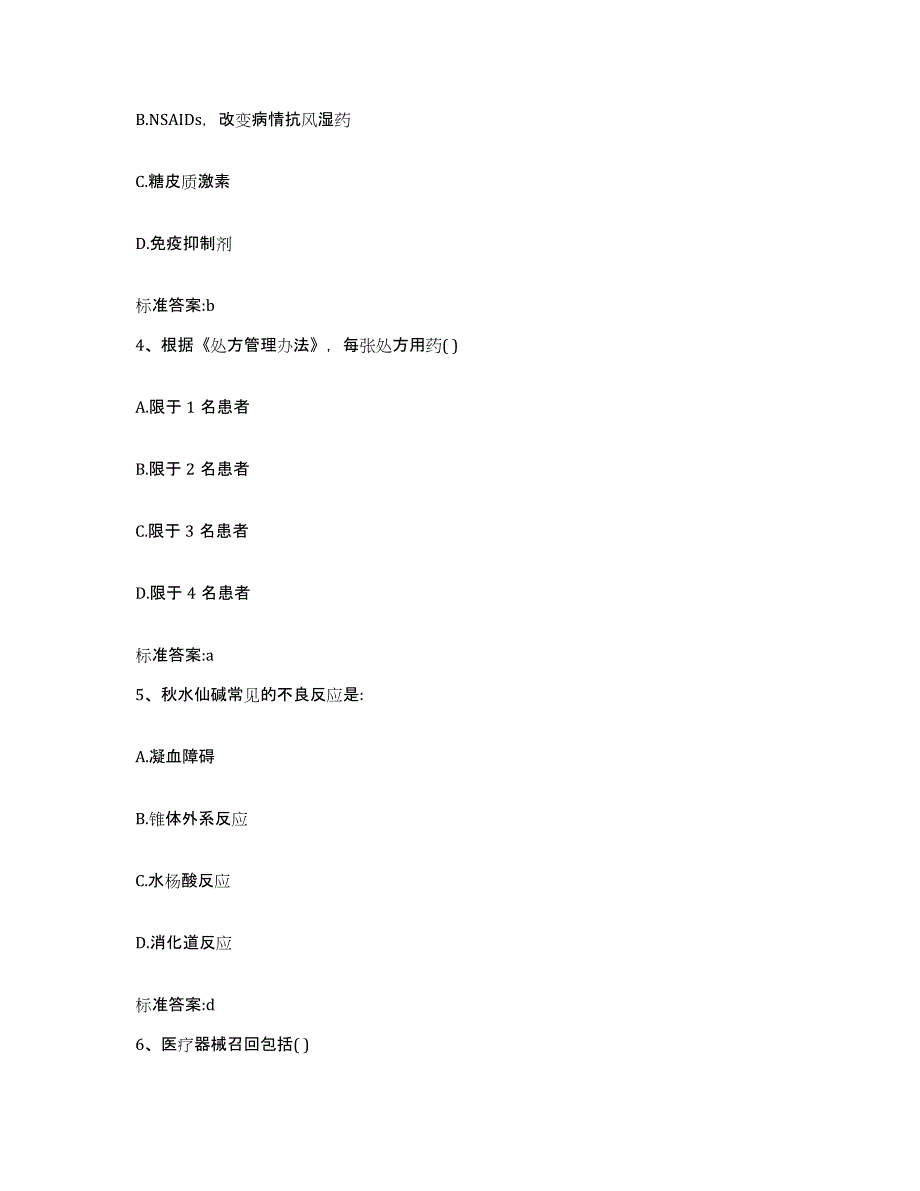 B.NSAIDs，改变病情抗风湿药

C.糖皮质激素

D.免疫抑制剂

标准答案:b

4、根据《处方管理办法》，每张处方用药( )

A.限于 1 名患者

B.限于 2 名患者

C.限于 3 名患者

D.限于 4 名患者

标准答案:a

5、秋水仙碱常见的不良反应是:

A.凝血障碍

B.锥体外系反应

C.水杨酸反应

D.消化道反应

标准答案:d

6、医疗器械召回包括( )